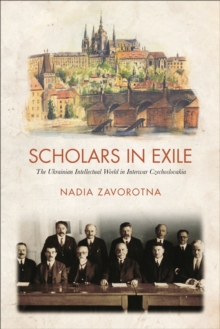 SCHOLARS IN EXILE

The Ukrainian Intellectual World in Interwar Czechoslovakia

NADIA ZAVOROTNA